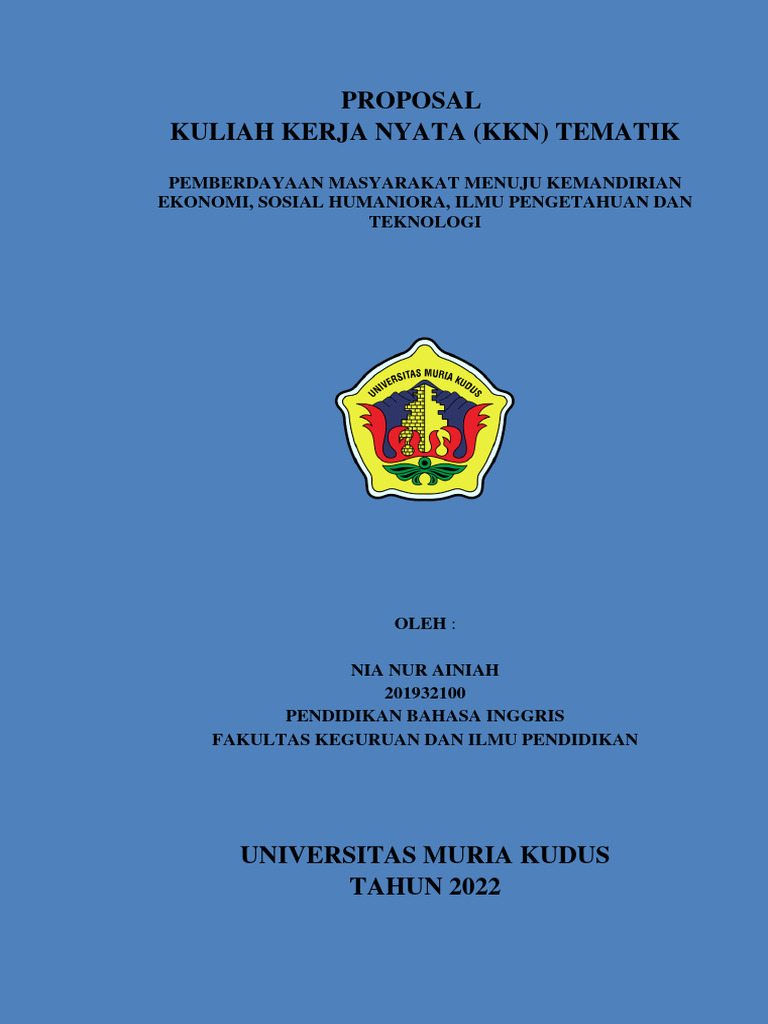 PROPOSAL
KULIAH KERJA NYATA (KKN) TEMATIK

PEMBERDAYAAN MASYARAKAT MENUJU KEMANDIRIAN EKONOMI, SOSIAL HUMANIORA, ILMU PENGETAHUAN DAN TEKNOLOGI

UNIVERSITAS MURIA KUDUS

OLEH :

NIA NUR AINIAH
201932100
PENDIDIKAN BAHASA INGGRIS
FAKULTAS KEGURUAN DAN ILMU PENDIDIKAN

UNIVERSITAS MURIA KUDUS
TAHUN 2022